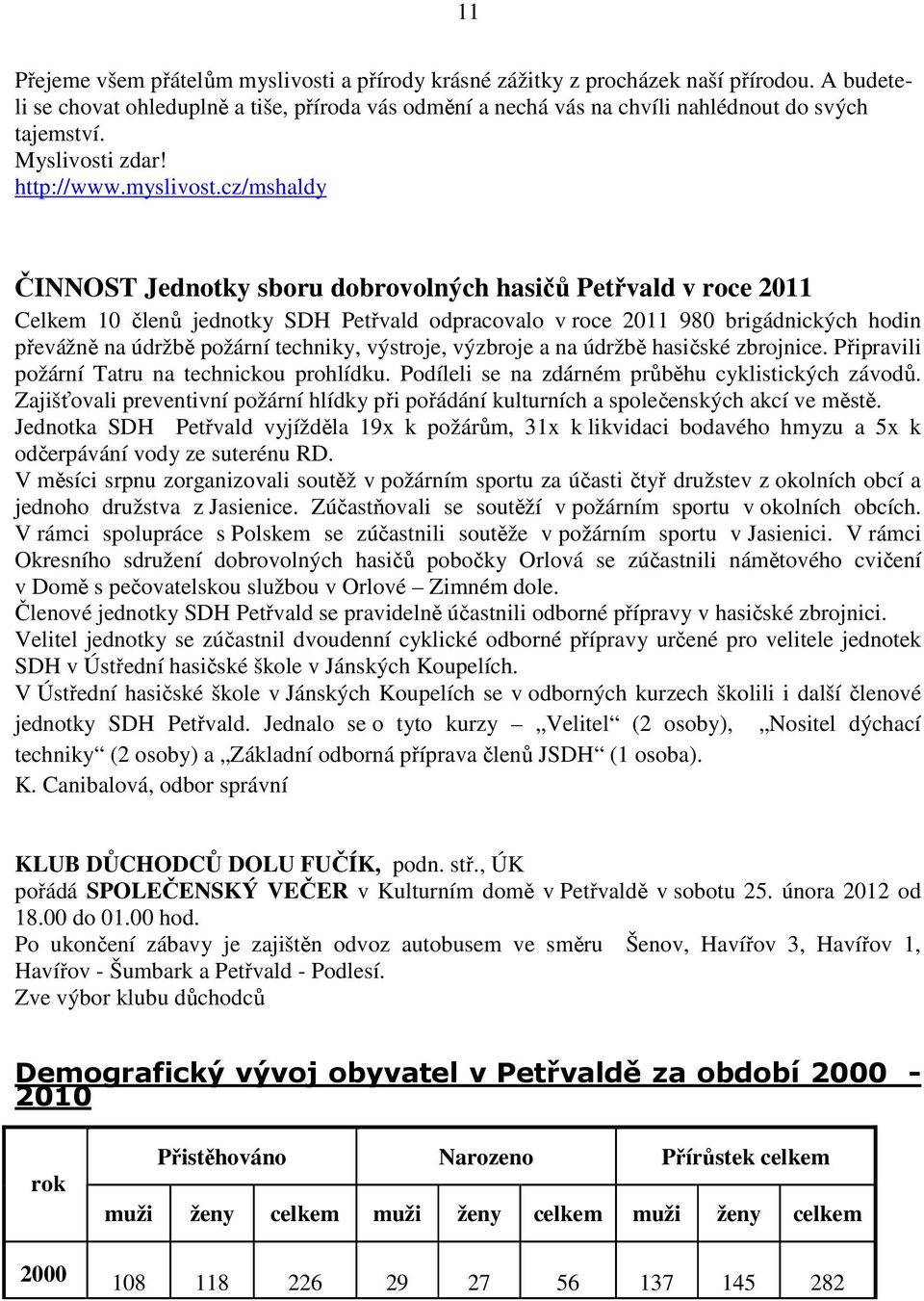 11

Přejeme všem přátelům myslivosti a přírody krásné zážitky z procházek naší přírodou. A budete-li se chovat ohleduplně a tiše, příroda vás odmění a nechá vás na chvíli nahlédnout do svých tajemství.
Myslivosti zdar!
http://www.myslivost.cz/mshaldy

ČINNOST Jednotky sboru dobrovolných hasičů Petřvald v roce 2011
Celkem 10 členů jednotky SDH Petřvald odpracovalo v roce 2011 980 brigádnických hodin převážně na údržbě požární techniky, výstroje, výzbroje a na údržbě hasičské zbrojnice. Připravili požární Tatru na technickou prohlídku. Podíleli se na zdárném průběhu cyklistických závodů. Zajišťovali preventivní požární hlídky při pořádání kulturních a společenských akcí ve městě. Jednotka SDH Petřvald vyjížděla 19x k požárům, 31x k likvidaci bodavého hmyzu a 5x k odčerpávání vody ze suterénu RD.
V měsíci srpnu zorganizovali soutěž v požárním sportu za účasti čtyř družstev z okolních obcí a jednoho družstva z Jasienice. Zúčastňovali se soutěží v požárním sportu v okolních obcích. V rámci spolupráce s Polskem se zúčastnili soutěže v požárním sportu v Jasienici. V rámci Okresního sdružení dobrovolných hasičů pobočky Orlová se zúčastnili námětového cvičení v Domě s pečovatelskou službou v Orlové – Zimném dole.
Členové jednotky SDH Petřvald se pravidelně účastnili odborné přípravy v hasičské zbrojnici.
Velitel jednotky se zúčastnil dvoudenní cyklické odborné přípravy určené pro velitele jednotek SDH v Ústřední hasičské škole v Jánských Koupelích.
V Ústřední hasičské škole v Jánských Koupelích se v odborných kurzech školili i další členové jednotky SDH Petřvald. Jednalo se o tyto kurzy – „Velitel“ (2 osoby), „Nositel dýchací techniky“ (2 osoby) a „Základní odborná příprava členů JSDH“ (1 osoba).
K. Canibalová, odbor správní

KLUB DŮCHODCŮ DOLU FUČÍK, podn. stř., ÚK
pořádá SPOLEČENSKÝ VEČER v Kulturním domě v Petřvaldě v sobotu 25. února 2012 od 18.00 do 01.00 hod.
Po ukončení zábavy je zajištěn odvoz autobusem ve směru Šenov, Havířov 3, Havířov 1, Havířov - Šumbark a Petřvald - Podlesí.
Zve výbor klubu důchodců

Demografický vývoj obyvatel v Petřvaldě za období 2000 - 2010

| rok | Přistěhováno | | | Narozeno | | | Přírůstek celkem | | |
|---|---|---|---|---|---|---|---|---|---|
| | muži | ženy | celkem | muži | ženy | celkem | muži | ženy | celkem |
| 2000 | 108 | 118 | 226 | 29 | 27 | 56 | 137 | 145 | 282 |